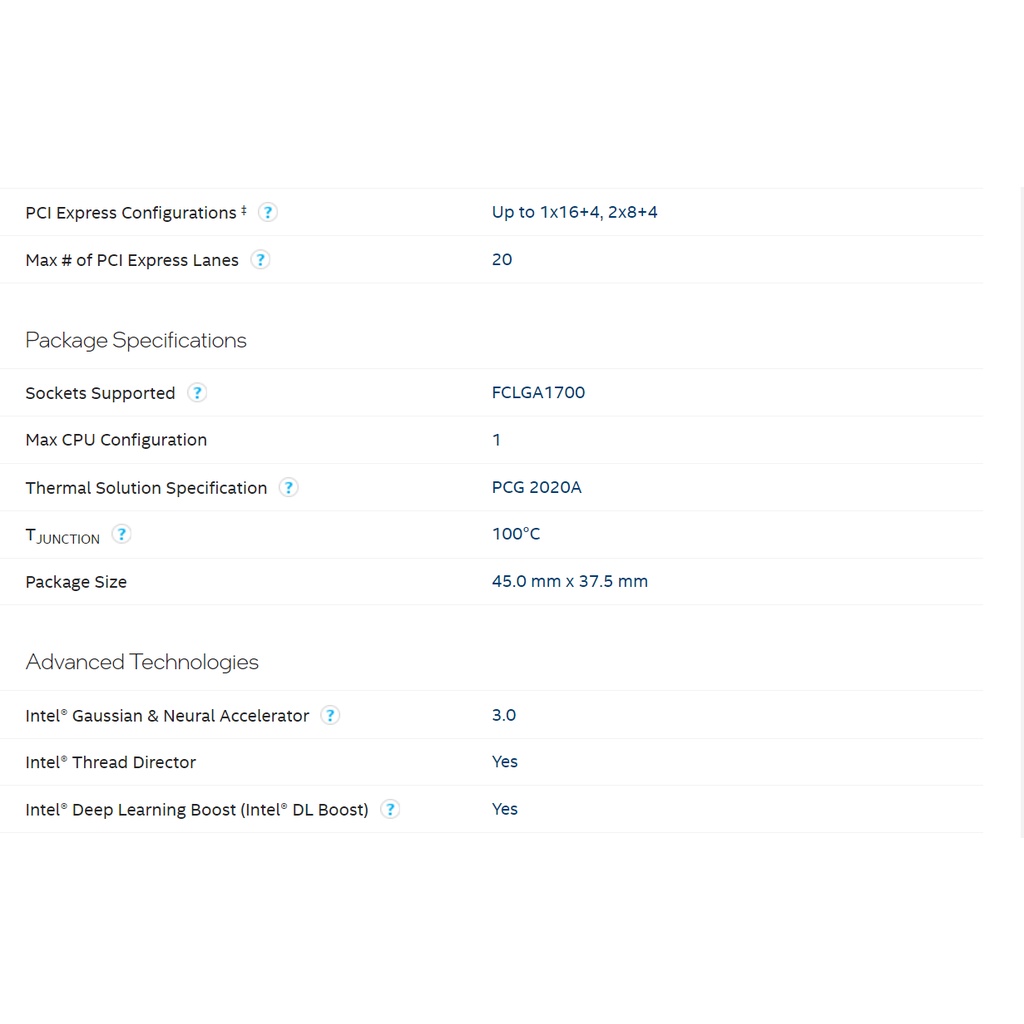 | | |
|---|---|
| PCI Express Configurations ‡ ? | Up to 1x16+4, 2x8+4 |
| Max # of PCI Express Lanes ? | 20 |

Package Specifications

| | |
|---|---|
| Sockets Supported ? | FCLGA1700 |
| Max CPU Configuration | 1 |
| Thermal Solution Specification ? | PCG 2020A |
| $T_{JUNCTION}$ ? | 100°C |
| Package Size | 45.0 mm x 37.5 mm |

Advanced Technologies

| | |
|---|---|
| Intel® Gaussian & Neural Accelerator ? | 3.0 |
| Intel® Thread Director | Yes |
| Intel® Deep Learning Boost (Intel® DL Boost) ? | Yes |